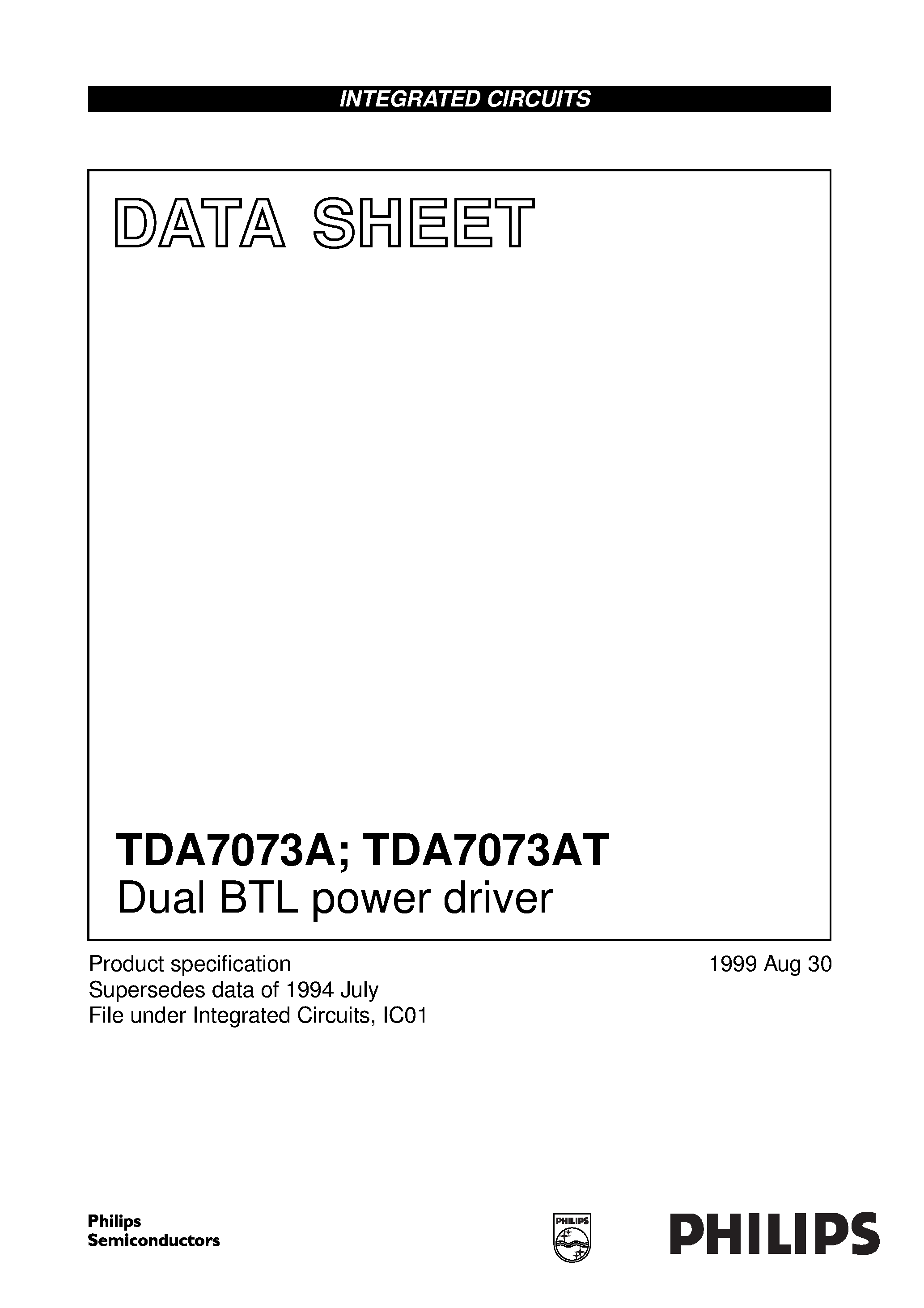 INTEGRATED CIRCUITS

DATA SHEET

TDA7073A; TDA7073AT
Dual BTL power driver

Product specification
Supersedes data of 1994 July
File under Integrated Circuits, IC01

1999 Aug 30

Philips
Semiconductors

PHILIPS

PHILIPS